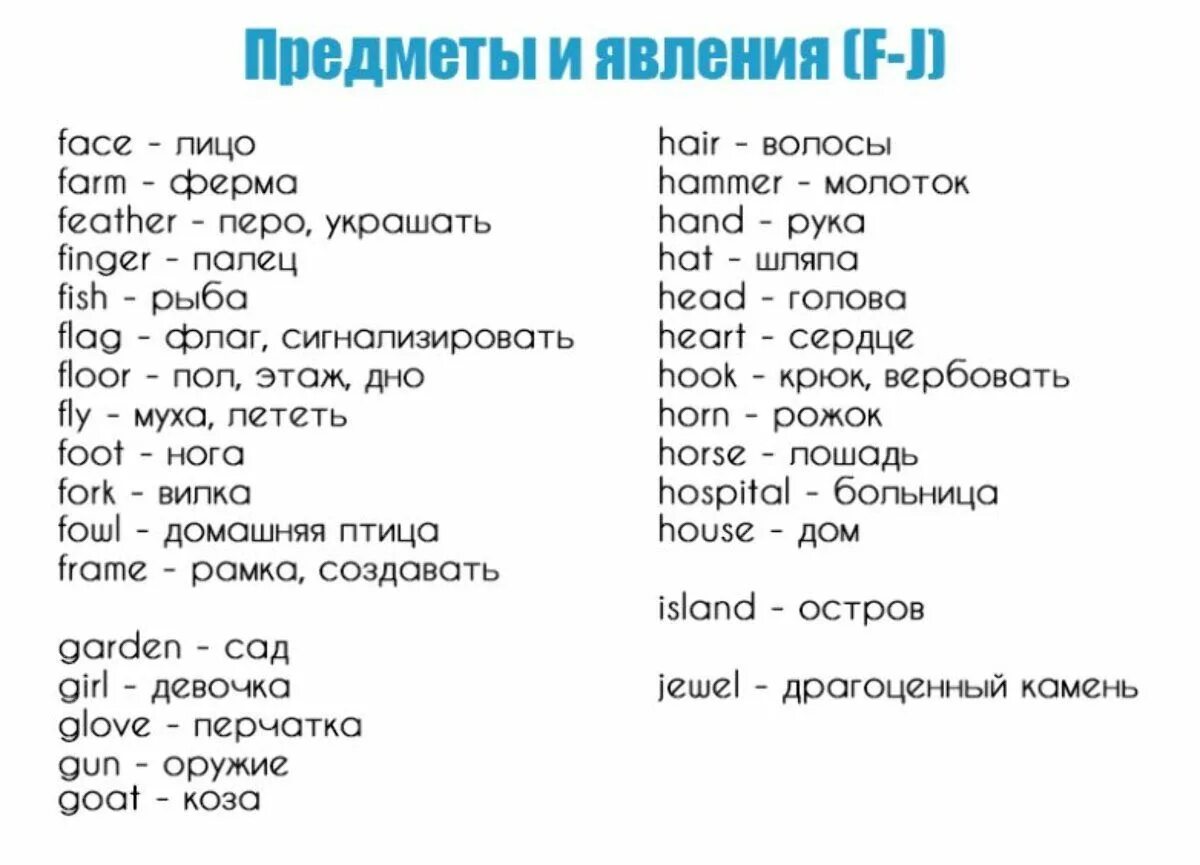 Предметы и явления (F-J)

face - лицо
farm - ферма
feather - перо, украшать
finger - палец
fish - рыба
flag - флаг, сигнализировать
floor - пол, этаж, дно
fly - муха, лететь
foot - нога
fork - вилка
fowl - домашняя птица
frame - рамка, создавать

garden - сад
girl - девочка
glove - перчатка
gun - оружие
goat - коза

hair - волосы
hammer - молоток
hand - рука
hat - шляпа
head - голова
heart - сердце
hook - крюк, вербовать
horn - рожок
horse - лошадь
hospital - больница
house - дом

island - остров

jewel - драгоценный камень